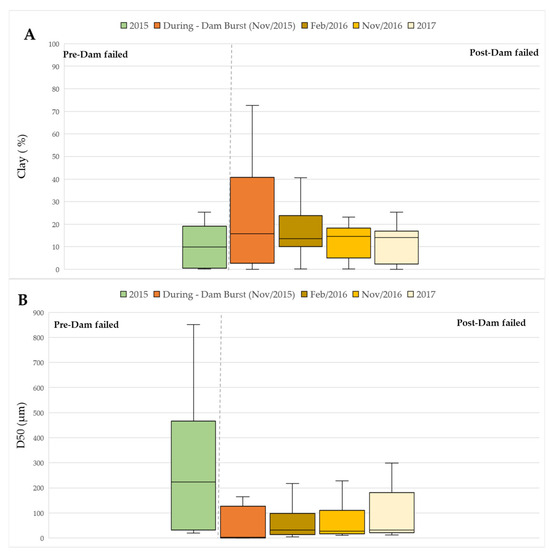 A

2015 During - Dam Burst (Nov/2015) Feb/2016 Nov/2016 2017

Pre-Dam failed

Post-Dam failed

Clay ( %)

100
90
80
70
60
50
40
30
20
10
0

B

2015 During - Dam Burst (Nov/2015) Feb/2016 Nov/2016 2017

Pre-Dam failed

Post-Dam failed

D50 (µm)

900
800
700
600
500
400
300
200
100
0